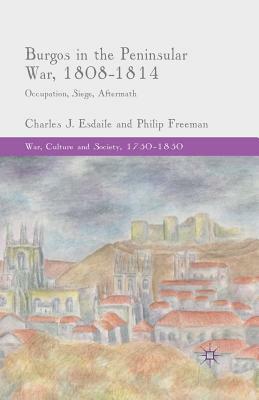 Burgos in the Peninsular War, 1808-1814

Occupation, Siege, Aftermath

Charles J. Esdaile and Philip Freeman

War, Culture and Society, 1750-1850